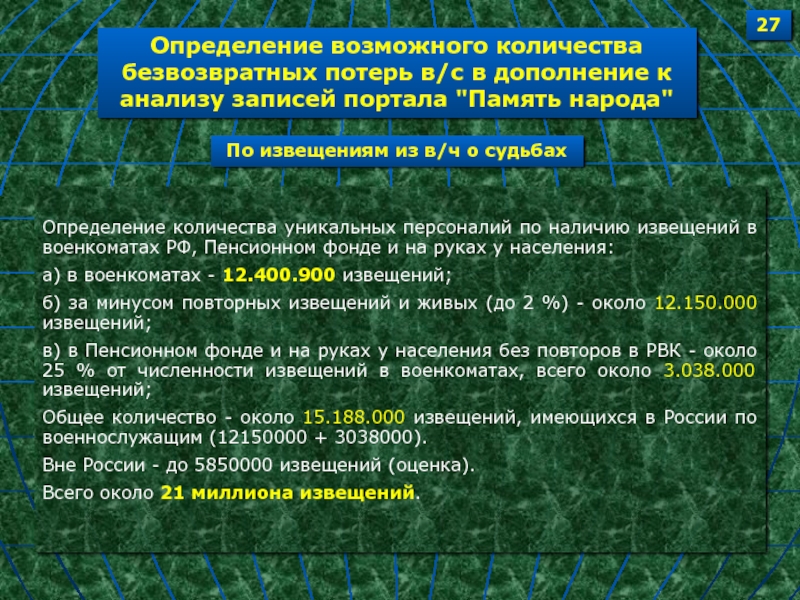 27

Определение возможного количества безвозвратных потерь в/с в дополнение к анализу записей портала "Память народа"

По извещениям из в/ч о судьбах

Определение количества уникальных персоналий по наличию извещений в военкоматах РФ, Пенсионном фонде и на руках у населения:

а) в военкоматах - 12.400.900 извещений;

б) за минусом повторных извещений и живых (до 2 %) - около 12.150.000 извещений;

в) в Пенсионном фонде и на руках у населения без повторов в РВК - около 25 % от численности извещений в военкоматах, всего около 3.038.000 извещений;

Общее количество - около 15.188.000 извещений, имеющихся в России по военнослужащим (12150000 + 3038000).

Вне России - до 5850000 извещений (оценка).

Всего около 21 миллиона извещений.